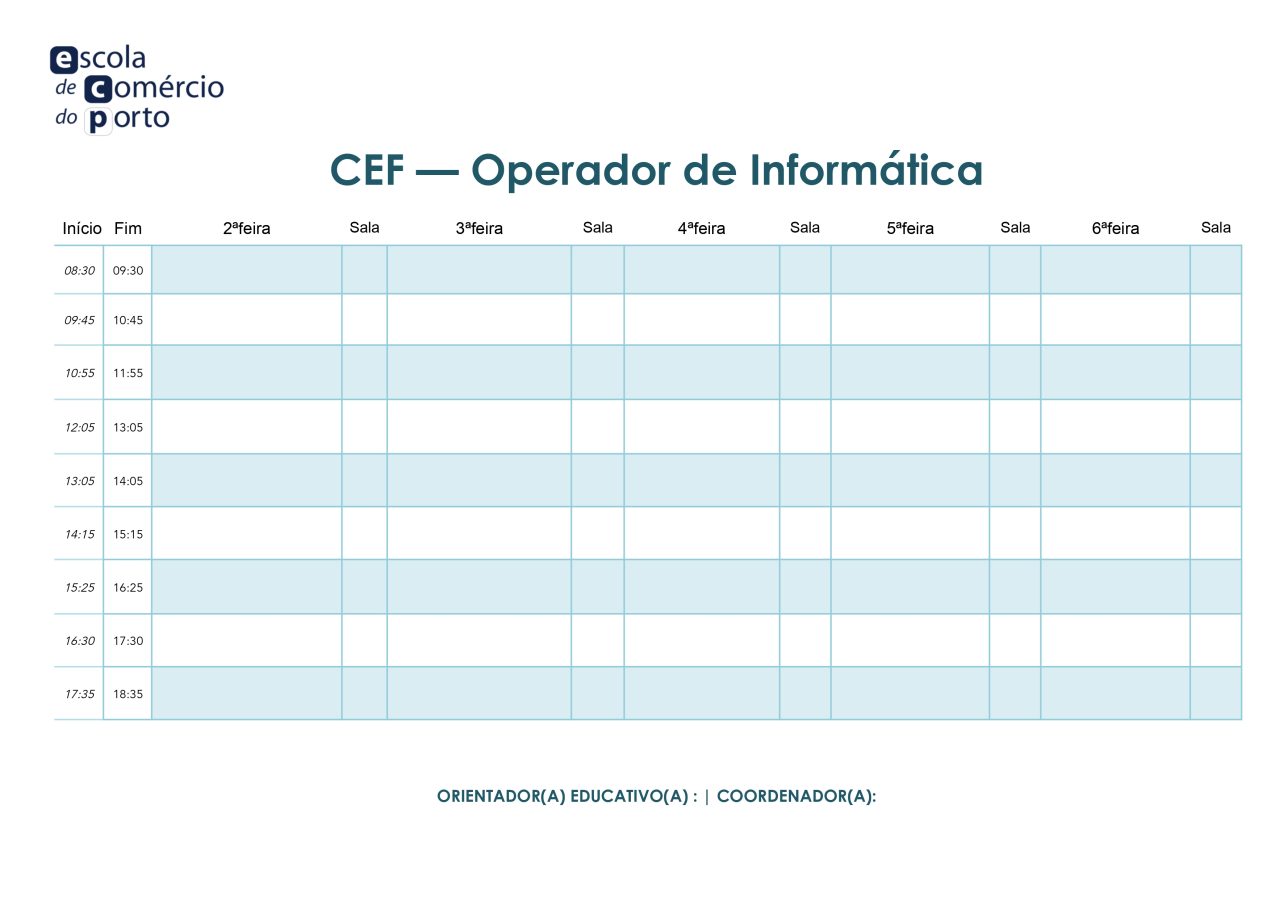 escola de comércio do porto

CEF — Operador de Informática

| Início | Fim | 2ªfeira | Sala | 3ªfeira | Sala | 4ªfeira | Sala | 5ªfeira | Sala | 6ªfeira | Sala |
|---|---|---|---|---|---|---|---|---|---|---|---|
| 08:30 | 09:30 | | | | | | | | | | |
| 09:45 | 10:45 | | | | | | | | | | |
| 10:55 | 11:55 | | | | | | | | | | |
| 12:05 | 13:05 | | | | | | | | | | |
| 13:05 | 14:05 | | | | | | | | | | |
| 14:15 | 15:15 | | | | | | | | | | |
| 15:25 | 16:25 | | | | | | | | | | |
| 16:30 | 17:30 | | | | | | | | | | |
| 17:35 | 18:35 | | | | | | | | | | |

ORIENTADOR(A) EDUCATIVO(A) : | COORDENADOR(A):